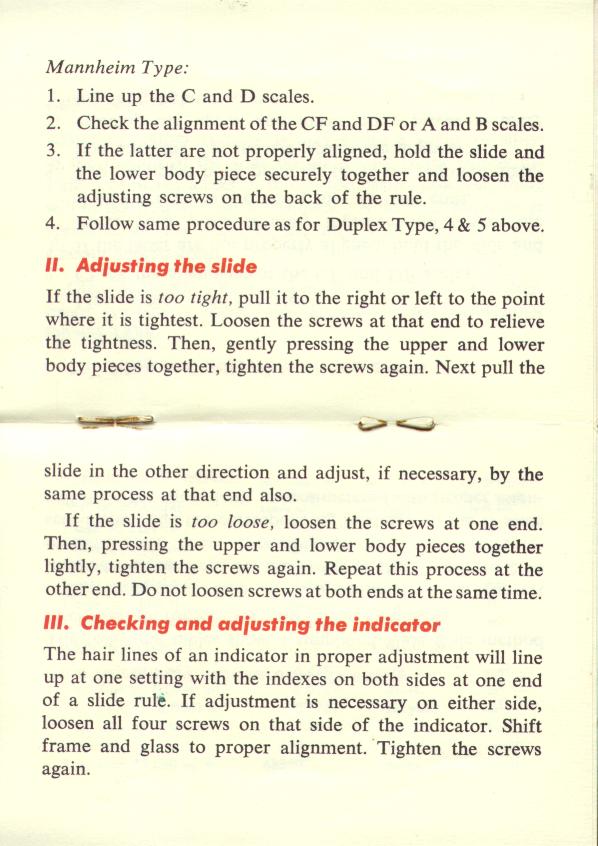 Mannheim Type:

1. Line up the C and D scales.
2. Check the alignment of the CF and DF or A and B scales.
3. If the latter are not properly aligned, hold the slide and the lower body piece securely together and loosen the adjusting screws on the back of the rule.
4. Follow same procedure as for Duplex Type, 4 & 5 above.

II. Adjusting the slide

If the slide is too tight, pull it to the right or left to the point where it is tightest. Loosen the screws at that end to relieve the tightness. Then, gently pressing the upper and lower body pieces together, tighten the screws again. Next pull the slide in the other direction and adjust, if necessary, by the same process at that end also.

If the slide is too loose, loosen the screws at one end. Then, pressing the upper and lower body pieces together lightly, tighten the screws again. Repeat this process at the other end. Do not loosen screws at both ends at the same time.

III. Checking and adjusting the indicator

The hair lines of an indicator in proper adjustment will line up at one setting with the indexes on both sides at one end of a slide rule. If adjustment is necessary on either side, loosen all four screws on that side of the indicator. Shift frame and glass to proper alignment. Tighten the screws again.